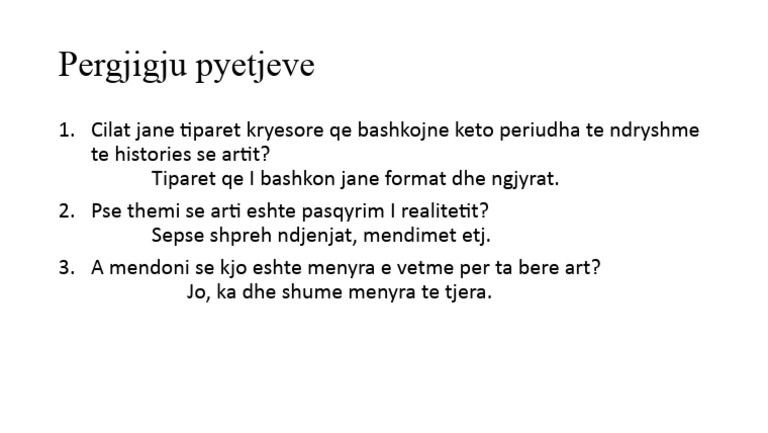 Pergjigju pyetjeve

1. Cilat jane tiparet kryesore qe bashkojne keto periudha te ndryshme te histories se artit?
Tiparet qe I bashkon jane format dhe ngjyrat.

2. Pse themi se arti eshte pasqyrim I realitetit?
Sepse shpreh ndjenjat, mendimet etj.

3. A mendoni se kjo eshte menyra e vetme per ta bere art?
Jo, ka dhe shume menyra te tjera.